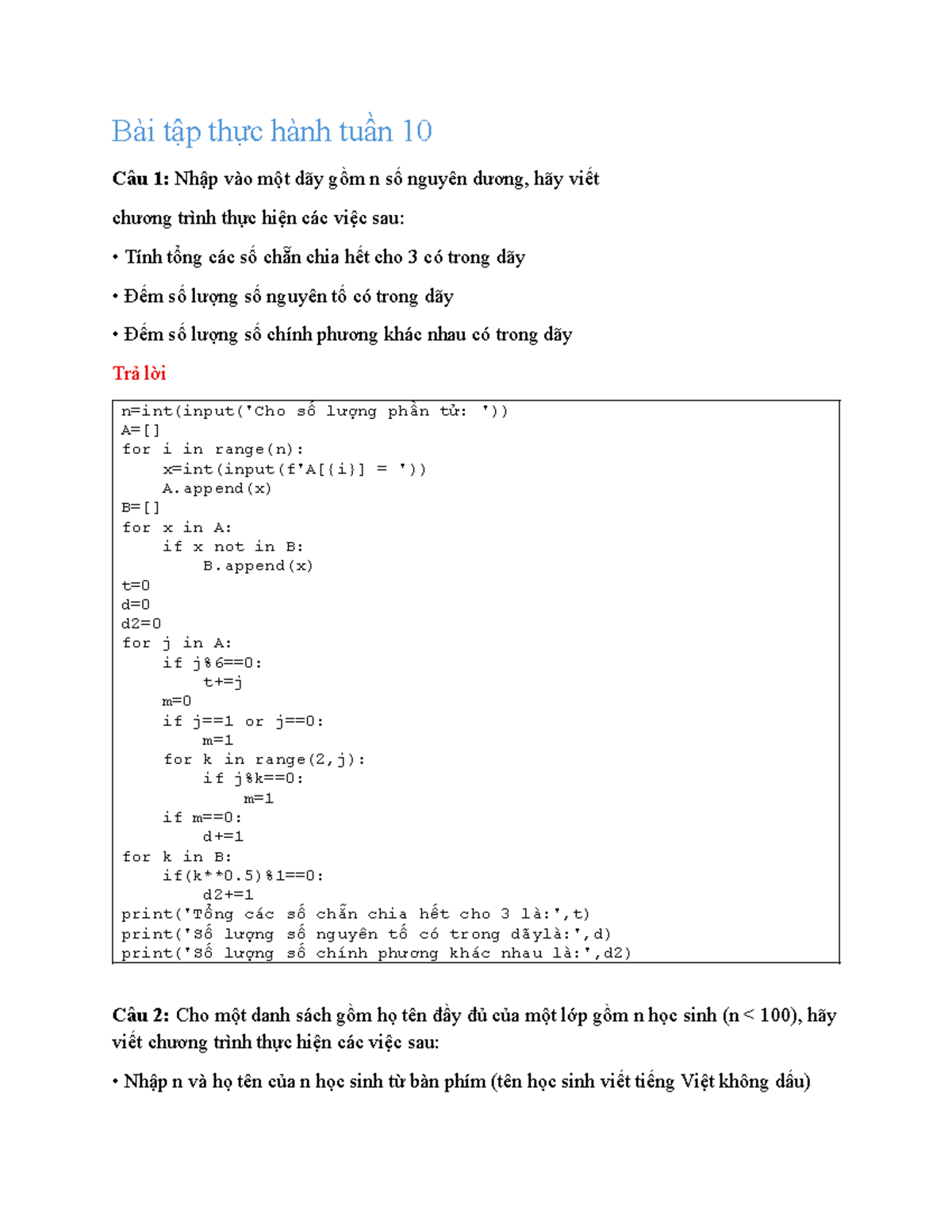 Bài tập thực hành tuần 10

Câu 1: Nhập vào một dãy gồm n số nguyên dương, hãy viết

chương trình thực hiện các việc sau:

• Tính tổng các số chẵn chia hết cho 3 có trong dãy

• Đếm số lượng số nguyên tố có trong dãy

• Đếm số lượng số chính phương khác nhau có trong dãy

Trả lời

n=int(input('Cho số lượng phần tử: '))
A=[]
for i in range(n):
    x=int(input(f'A[{i}] = '))
    A.append(x)
B=[]
for x in A:
    if x not in B:
        B.append(x)
t=0
d=0
d2=0
for j in A:
    if j%6==0:
        t+=j
    m=0
    if j==1 or j==0:
        m=1
    for k in range(2,j):
        if j%k==0:
            m=1
    if m==0:
        d+=1
for k in B:
    if(k**0.5)%1==0:
        d2+=1
print('Tổng các số chẵn chia hết cho 3 là:',t)
print('Số lượng số nguyên tố có trong dãylà:',d)
print('Số lượng số chính phương khác nhau là:',d2)

Câu 2: Cho một danh sách gồm họ tên đầy đủ của một lớp gồm n học sinh (n < 100), hãy viết chương trình thực hiện các việc sau:

• Nhập n và họ tên của n học sinh từ bàn phím (tên học sinh viết tiếng Việt không dấu)